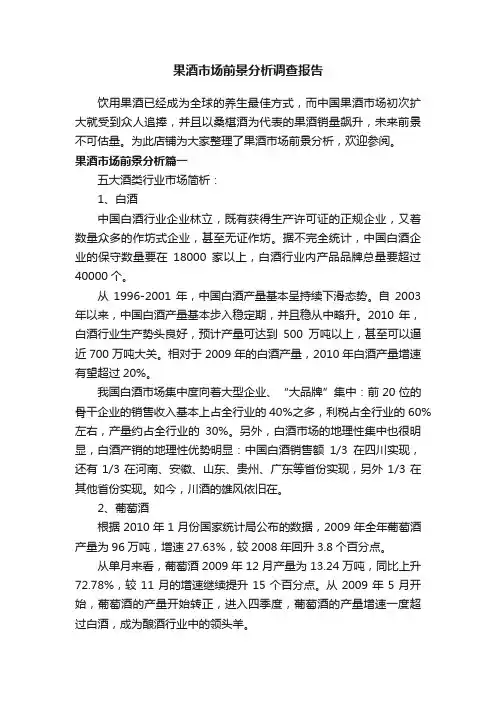 果酒市场前景分析调查报告

饮用果酒已经成为全球的养生最佳方式，而中国果酒市场初次扩大就受到众人追捧，并且以桑椹酒为代表的果酒销量飙升，未来前景不可估量。为此店铺为大家整理了果酒市场前景分析，欢迎参阅。

果酒市场前景分析篇一

五大酒类行业市场简析：

1、白酒

中国白酒行业企业林立，既有获得生产许可证的正规企业，又着数量众多的作坊式企业，甚至无证作坊。据不完全统计，中国白酒企业的保守数量要在 18000 家以上，白酒行业内产品品牌总量要超过 40000 个。

从 1996-2001 年，中国白酒产量基本呈持续下滑态势。自 2003 年以来，中国白酒产量基本步入稳定期，并且稳从中略升。2010 年，白酒行业生产势头良好，预计产量可达到 500 万吨以上，甚至可以逼近 700 万吨大关。相对于 2009 年的白酒产量，2010 年白酒产量增速有望超过 20%。

我国白酒市场集中度向着大型企业、“大品牌”集中：前 20 位的骨干企业的销售收入基本上占全行业的 40%之多，利税占全行业的 60%左右，产量约占全行业的 30%。另外，白酒市场的地理性集中也很明显，白酒产销的地理性优势明显：中国白酒销售额 1/3 在四川实现，还有 1/3 在河南、安徽、山东、贵州、广东等省份实现，另外 1/3 在其他省份实现。如今，川酒的雄风依旧在。

2、葡萄酒

根据 2010 年 1 月份国家统计局公布的数据，2009 年全年葡萄酒产量为 96 万吨，增速 27.63%，较 2008 年回升 3.8 个百分点。

从单月来看，葡萄酒 2009 年 12 月产量为 13.24 万吨，同比上升 72.78%，较 11 月的增速继续提升 15 个百分点。从 2009 年 5 月开始，葡萄酒的产量开始转正，进入四季度，葡萄酒的产量增速一度超过白酒，成为酿酒行业中的领头羊。